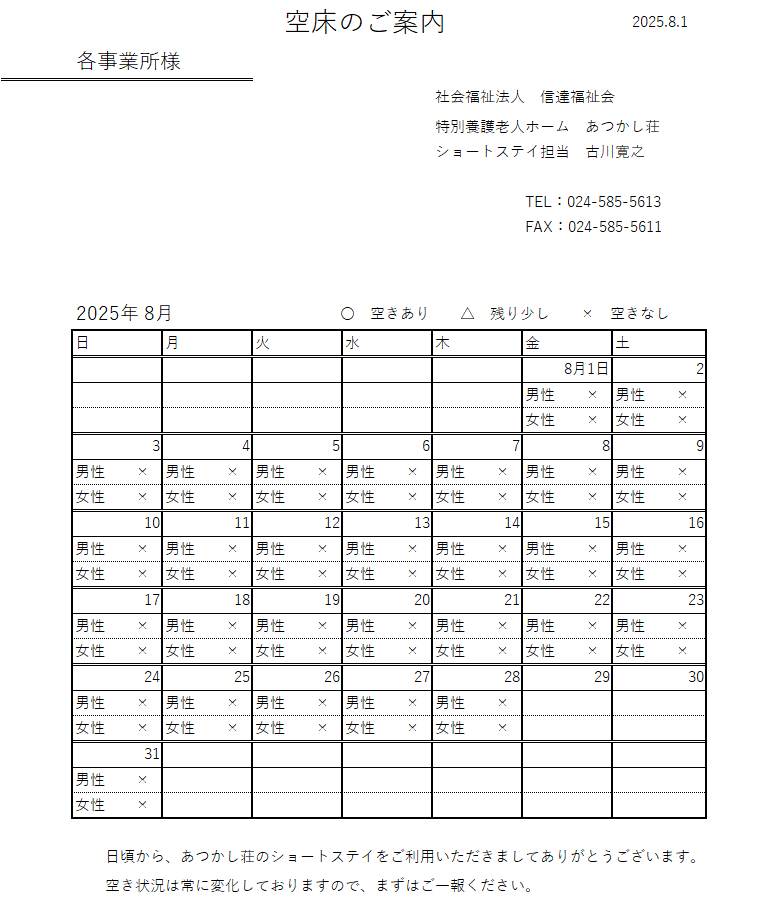 空床のご案内

2025.8.1

各事業所様

社会福祉法人　信達福祉会
特別養護老人ホーム　あつかし荘
ショートステイ担当　古川寛之

TEL：024-585-5613
FAX：024-585-5611

2025年 8月

○　空きあり　△　残り少し　×　空きなし

| 日 | 月 | 火 | 水 | 木 | 金 | 土 |
|---|---|---|---|---|---|---|
| | | | | | 8月1日 | 2 |
| | | | | | 男性　× | 男性　× |
| | | | | | 女性　× | 女性　× |
| 3 | 4 | 5 | 6 | 7 | 8 | 9 |
| 男性　× | 男性　× | 男性　× | 男性　× | 男性　× | 男性　× | 男性　× |
| 女性　× | 女性　× | 女性　× | 女性　× | 女性　× | 女性　× | 女性　× |
| 10 | 11 | 12 | 13 | 14 | 15 | 16 |
| 男性　× | 男性　× | 男性　× | 男性　× | 男性　× | 男性　× | 男性　× |
| 女性　× | 女性　× | 女性　× | 女性　× | 女性　× | 女性　× | 女性　× |
| 17 | 18 | 19 | 20 | 21 | 22 | 23 |
| 男性　× | 男性　× | 男性　× | 男性　× | 男性　× | 男性　× | 男性　× |
| 女性　× | 女性　× | 女性　× | 女性　× | 女性　× | 女性　× | 女性　× |
| 24 | 25 | 26 | 27 | 28 | 29 | 30 |
| 男性　× | 男性　× | 男性　× | 男性　× | 男性　× | | |
| 女性　× | 女性　× | 女性　× | 女性　× | 女性　× | | |
| 31 | | | | | | |
| 男性　× | | | | | | |
| 女性　× | | | | | | |

日頃から、あつかし荘のショートステイをご利用いただきましてありがとうございます。
空き状況は常に変化しておりますので、まずはご一報ください。